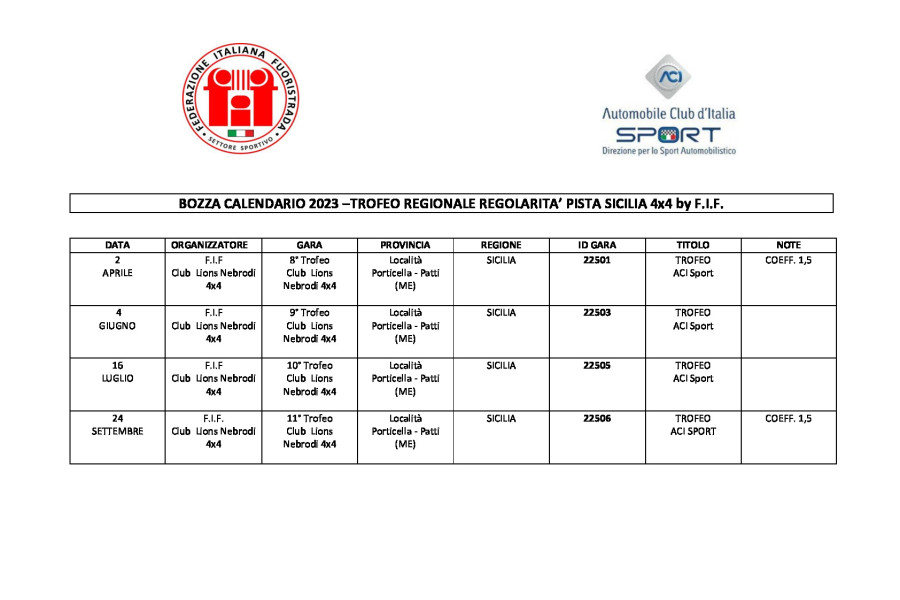 FEDERAZIONE ITALIANA FUORISTRADA
SETTORE SPORTIVO

ACI
Automobile Club d'Italia
SPORT
Direzione per lo Sport Automobilistico

BOZZA CALENDARIO 2023 –TROFEO REGIONALE REGOLARITA' PISTA SICILIA 4x4 by F.I.F.

| DATA | ORGANIZZATORE | GARA | PROVINCIA | REGIONE | ID GARA | TITOLO | NOTE |
|---|---|---|---|---|---|---|---|
| 2 APRILE | F.I.F Club Lions Nebrodi 4x4 | 8° Trofeo Club Lions Nebrodi 4x4 | Località Porticella - Patti (ME) | SICILIA | 22501 | TROFEO ACI Sport | COEFF. 1,5 |
| 4 GIUGNO | F.I.F Club Lions Nebrodi 4x4 | 9° Trofeo Club Lions Nebrodi 4x4 | Località Porticella - Patti (ME) | SICILIA | 22503 | TROFEO ACI Sport | |
| 16 LUGLIO | F.I.F Club Lions Nebrodi 4x4 | 10° Trofeo Club Lions Nebrodi 4x4 | Località Porticella - Patti (ME) | SICILIA | 22505 | TROFEO ACI Sport | |
| 24 SETTEMBRE | F.I.F. Club Lions Nebrodi 4x4 | 11° Trofeo Club Lions Nebrodi 4x4 | Località Porticella - Patti (ME) | SICILIA | 22506 | TROFEO ACI SPORT | COEFF. 1,5 |